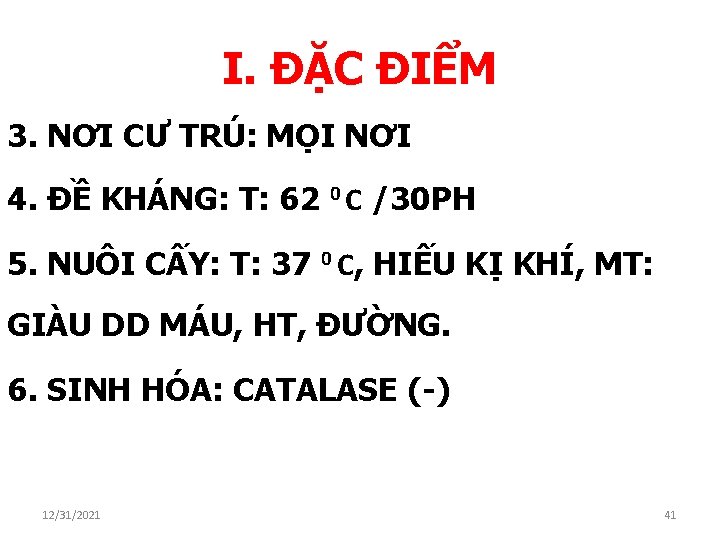 I. ĐẶC ĐIỂM

3. NƠI CƯ TRÚ: MỌI NƠI

4. ĐỀ KHÁNG: T: 62 $^0$C /30PH

5. NUÔI CẤY: T: 37 $^0$C, HIẾU KỊ KHÍ, MT: GIÀU DD MÁU, HT, ĐƯỜNG.

6. SINH HÓA: CATALASE (-)

12/31/2021

41